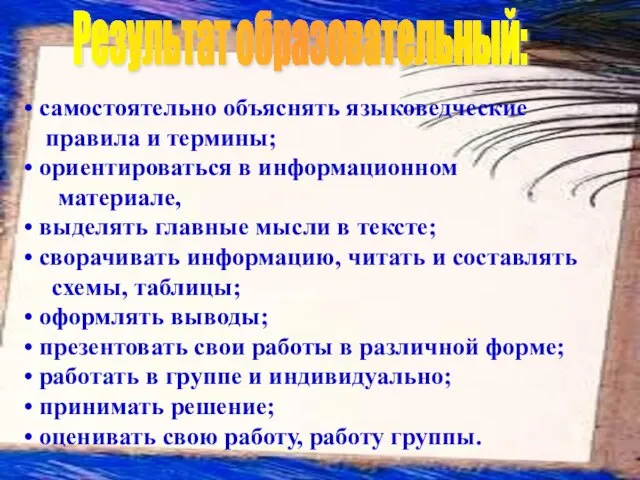 Результат образовательный:

• самостоятельно объяснять языковедческие правила и термины;
• ориентироваться в информационном материале,
• выделять главные мысли в тексте;
• сворачивать информацию, читать и составлять схемы, таблицы;
• оформлять выводы;
• презентовать свои работы в различной форме;
• работать в группе и индивидуально;
• принимать решение;
• оценивать свою работу, работу группы.